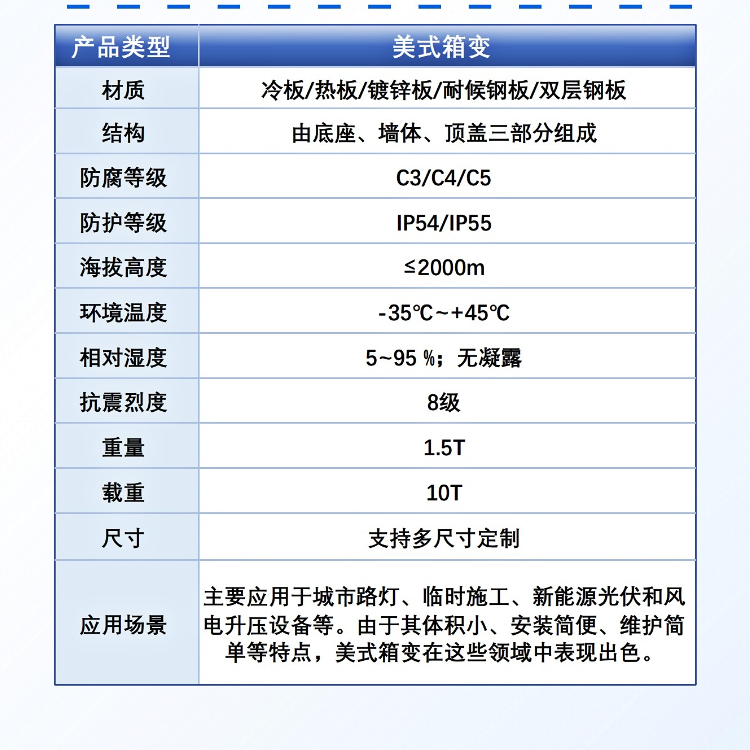 | 产品类型 | 美式箱变 |
|---|---|
| 材质 | 冷板/热板/镀锌板/耐候钢板/双层钢板 |
| 结构 | 由底座、墙体、顶盖三部分组成 |
| 防腐等级 | C3/C4/C5 |
| 防护等级 | IP54/IP55 |
| 海拔高度 | ≤2000m |
| 环境温度 | -35℃~+45℃ |
| 相对湿度 | 5~95 %；无凝露 |
| 抗震烈度 | 8级 |
| 重量 | 1.5T |
| 载重 | 10T |
| 尺寸 | 支持多尺寸定制 |
| 应用场景 | 主要应用于城市路灯、临时施工、新能源光伏和风电升压设备等。由于其体积小、安装简便、维护简单等特点，美式箱变在这些领域中表现出色。 |